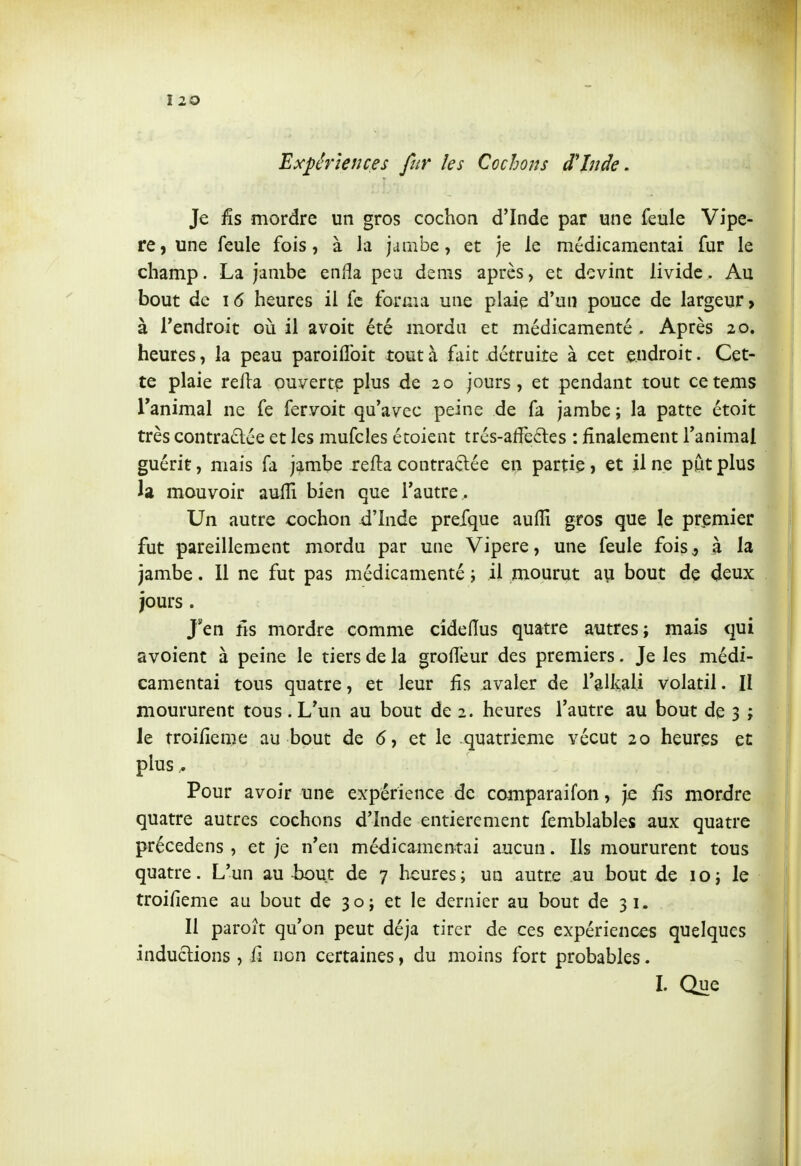 120

Expériences fur les Cochons d'Inde.

Je fis mordre un gros cochon d'Inde par une feule Vipere, une feule fois, à la jambe, et je le médicamentai fur le champ. La jambe enfla peu dems après, et devint livide. Au bout de 16 heures il fe forma une plaie d'un pouce de largeur, à l'endroit où il avoit été mordu et médicamenté. Après 20. heures, la peau paroiffoit tout à fait détruite à cet endroit. Cette plaie refta ouverte plus de 20 jours, et pendant tout ce tems l'animal ne fe fervoit qu'avec peine de fa jambe; la patte étoit très contractée et les mufcles étoient trés-affectes : finalement l'animal guérit, mais fa jambe refta contractée en partie, et il ne pût plus la mouvoir auffi bien que l'autre.

Un autre cochon d'Inde prefque auffi gros que le premier fut pareillement mordu par une Vipere, une feule fois, à la jambe. Il ne fut pas médicamenté; il mourut au bout de deux jours.

J'en fis mordre comme cideffus quatre autres; mais qui avoient à peine le tiers de la groffeur des premiers. Je les médicamentai tous quatre, et leur fis avaler de l'alkali volatil. Il moururent tous. L'un au bout de 2. heures l'autre au bout de 3; le troifieme au bout de 6, et le quatrieme vécut 20 heures et plus.

Pour avoir une expérience de comparaifon, je fis mordre quatre autres cochons d'Inde entierement femblables aux quatre précedens, et je n'en médicamentai aucun. Ils moururent tous quatre. L'un au bout de 7 heures; un autre au bout de 10; le troifieme au bout de 30; et le dernier au bout de 31.

Il paroît qu'on peut déja tirer de ces expériences quelques inductions, fi non certaines, du moins fort probables.

I. Que